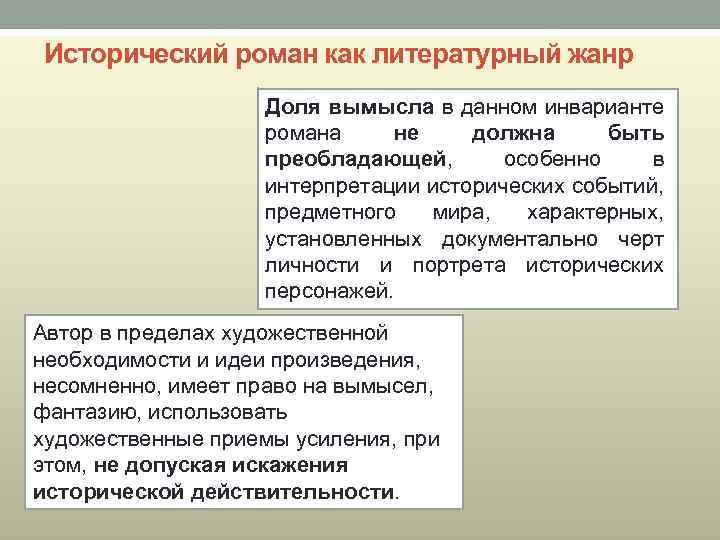 Исторический роман как литературный жанр

Доля вымысла в данном инварианте романа не должна быть преобладающей, особенно в интерпретации исторических событий, предметного мира, характерных, установленных документально черт личности и портрета исторических персонажей.

Автор в пределах художественной необходимости и идеи произведения, несомненно, имеет право на вымысел, фантазию, использовать художественные приемы усиления, при этом, не допуская искажения исторической действительности.